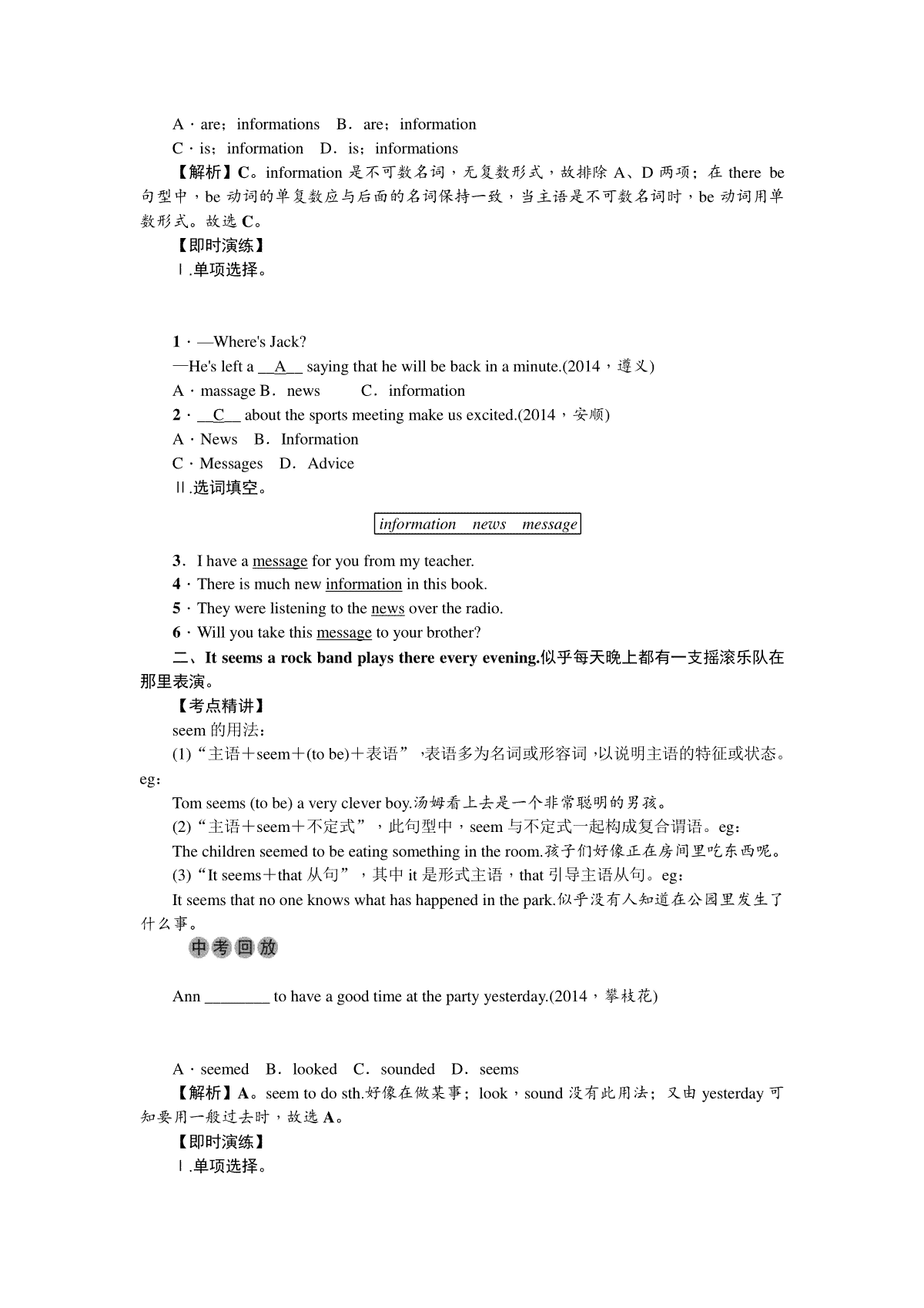 A · are；informations　B．are；information
C · is；information　D．is；informations
【解析】C。information 是不可数名词，无复数形式，故排除 A、D 两项；在 there be 句型中，be 动词的单复数应与后面的名词保持一致，当主语是不可数名词时，be 动词用单数形式。故选 C。
【即时演练】
Ⅰ.单项选择。

1 · —Where's Jack?
—He's left a __A__ saying that he will be back in a minute.(2014，遵义)
A · massage B．news　　C．information
2 · __C__ about the sports meeting make us excited.(2014，安顺)
A · News　B．Information
C · Messages　D．Advice
Ⅱ.选词填空。

information　news　message

3．I have a message for you from my teacher.
4 · There is much new information in this book.
5 · They were listening to the news over the radio.
6 · Will you take this message to your brother?
二、It seems a rock band plays there every evening.似乎每天晚上都有一支摇滚乐队在那里表演。
【考点精讲】
seem 的用法：
(1)“主语＋seem＋(to be)＋表语”，表语多为名词或形容词，以说明主语的特征或状态。eg：
Tom seems (to be) a very clever boy.汤姆看上去是一个非常聪明的男孩。
(2)“主语＋seem＋不定式”，此句型中，seem 与不定式一起构成复合谓语。eg：
The children seemed to be eating something in the room.孩子们好像正在房间里吃东西呢。
(3)“It seems＋that 从句”，其中 it 是形式主语，that 引导主语从句。eg：
It seems that no one knows what has happened in the park.似乎没有人知道在公园里发生了什么事。
中考回放

Ann ________ to have a good time at the party yesterday.(2014，攀枝花)

A · seemed　B．looked　C．sounded　D．seems
【解析】A。seem to do sth.好像在做某事；look，sound 没有此用法；又由 yesterday 可知要用一般过去时，故选 A。
【即时演练】
Ⅰ.单项选择。